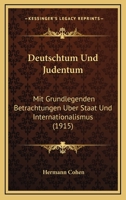 KESSINGER'S LEGACY REPRINTS

Deutschtum Und Judentum

Mit Grundlegenden Betrachtungen Uber Staat Und Internationalismus (1915)

Hermann Cohen